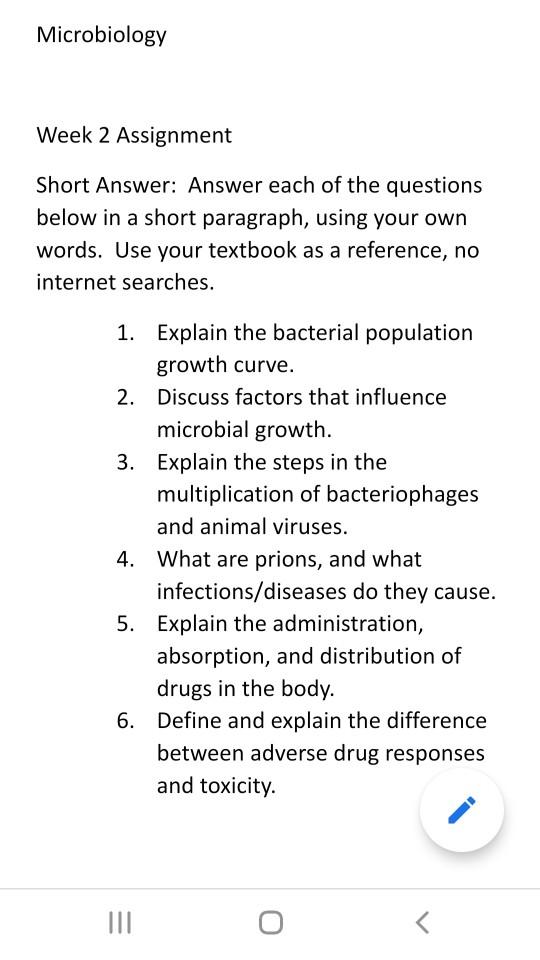 Microbiology

Week 2 Assignment

Short Answer: Answer each of the questions below in a short paragraph, using your own words. Use your textbook as a reference, no internet searches.

1. Explain the bacterial population growth curve.
2. Discuss factors that influence microbial growth.
3. Explain the steps in the multiplication of bacteriophages and animal viruses.
4. What are prions, and what infections/diseases do they cause.
5. Explain the administration, absorption, and distribution of drugs in the body.
6. Define and explain the difference between adverse drug responses and toxicity.